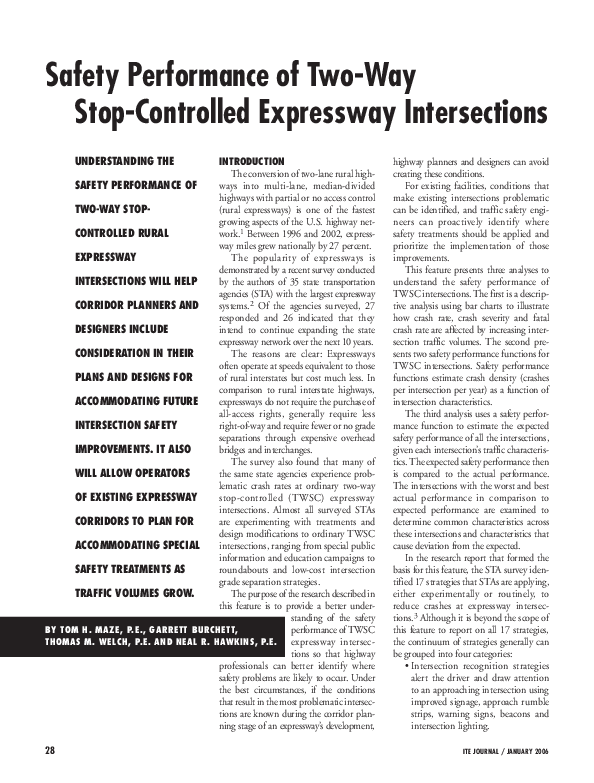 Safety Performance of Two-Way Stop-Controlled Expressway Intersections

UNDERSTANDING THE SAFETY PERFORMANCE OF TWO-WAY STOP-CONTROLLED RURAL EXPRESSWAY INTERSECTIONS WILL HELP CORRIDOR PLANNERS AND DESIGNERS INCLUDE CONSIDERATION IN THEIR PLANS AND DESIGNS FOR ACCOMMODATING FUTURE INTERSECTION SAFETY IMPROVEMENTS. IT ALSO WILL ALLOW OPERATORS OF EXISTING EXPRESSWAY CORRIDORS TO PLAN FOR ACCOMMODATING SPECIAL SAFETY TREATMENTS AS TRAFFIC VOLUMES GROW.

BY TOM H. MAZE, P.E., GARRETT BURCHETT, THOMAS M. WELCH, P.E. AND NEAL R. HAWKINS, P.E.

INTRODUCTION
The conversion of two-lane rural highways into multi-lane, median-divided highways with partial or no access control (rural expressways) is one of the fastest growing aspects of the U.S. highway network.$^1$ Between 1996 and 2002, expressway miles grew nationally by 27 percent.

The popularity of expressways is demonstrated by a recent survey conducted by the authors of 35 state transportation agencies (STA) with the largest expressway systems.$^2$ Of the agencies surveyed, 27 responded and 26 indicated that they intend to continue expanding the state expressway network over the next 10 years.

The reasons are clear: Expressways often operate at speeds equivalent to those of rural interstates but cost much less. In comparison to rural interstate highways, expressways do not require the purchase of all-access rights, generally require less right-of-way and require fewer or no grade separations through expensive overhead bridges and interchanges.

The survey also found that many of the same state agencies experience problematic crash rates at ordinary two-way stop-controlled (TWSC) expressway intersections. Almost all surveyed STAs are experimenting with treatments and design modifications to ordinary TWSC intersections, ranging from special public information and education campaigns to roundabouts and low-cost intersection grade separation strategies.

The purpose of the research described in this feature is to provide a better understanding of the safety performance of TWSC expressway intersections so that highway professionals can better identify where safety problems are likely to occur. Under the best circumstances, if the conditions that result in the most problematic intersections are known during the corridor planning stage of an expressway's development, highway planners and designers can avoid creating these conditions.

For existing facilities, conditions that make existing intersections problematic can be identified, and traffic safety engineers can proactively identify where safety treatments should be applied and prioritize the implementation of those improvements.

This feature presents three analyses to understand the safety performance of TWSC intersections. The first is a descriptive analysis using bar charts to illustrate how crash rate, crash severity and fatal crash rate are affected by increasing intersection traffic volumes. The second presents two safety performance functions for TWSC intersections. Safety performance functions estimate crash density (crashes per intersection per year) as a function of intersection characteristics.

The third analysis uses a safety performance function to estimate the expected safety performance of all the intersections, given each intersection's traffic characteristics. The expected safety performance then is compared to the actual performance. The intersections with the worst and best actual performance in comparison to expected performance are examined to determine common characteristics across these intersections and characteristics that cause deviation from the expected.

In the research report that formed the basis for this feature, the STA survey identified 17 strategies that STAs are applying, either experimentally or routinely, to reduce crashes at expressway intersections.$^3$ Although it is beyond the scope of this feature to report on all 17 strategies, the continuum of strategies generally can be grouped into four categories:
• Intersection recognition strategies alert the driver and draw attention to an approaching intersection using improved signage, approach rumble strips, warning signs, beacons and intersection lighting.

28

ITE JOURNAL / JANUARY 2006